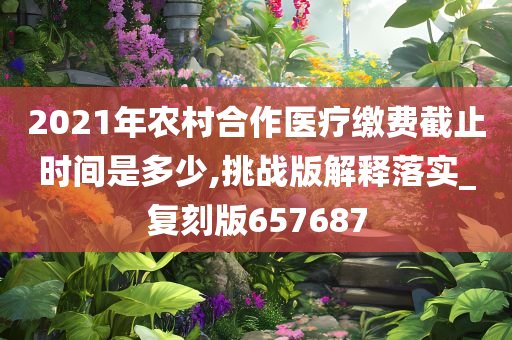 2021年农村合作医疗缴费截止时间是多少,挑战版解释落实_复刻版657687